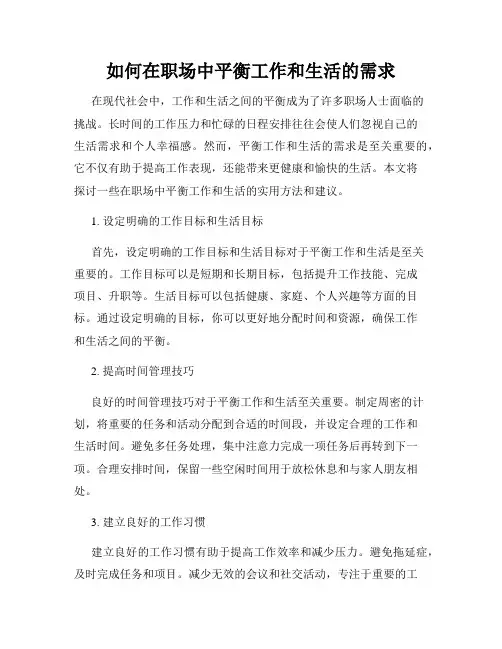 如何在职场中平衡工作和生活的需求

在现代社会中，工作和生活之间的平衡成为了许多职场人士面临的挑战。长时间的工作压力和忙碌的日程安排往往会使人们忽视自己的生活需求和个人幸福感。然而，平衡工作和生活的需求是至关重要的，它不仅有助于提高工作表现，还能带来更健康和愉快的生活。本文将探讨一些在职场中平衡工作和生活的实用方法和建议。

1. 设定明确的工作目标和生活目标

首先，设定明确的工作目标和生活目标对于平衡工作和生活是至关重要的。工作目标可以是短期和长期目标，包括提升工作技能、完成项目、升职等。生活目标可以包括健康、家庭、个人兴趣等方面的目标。通过设定明确的目标，你可以更好地分配时间和资源，确保工作和生活之间的平衡。

2. 提高时间管理技巧

良好的时间管理技巧对于平衡工作和生活至关重要。制定周密的计划，将重要的任务和活动分配到合适的时间段，并设定合理的工作和生活时间。避免多任务处理，集中注意力完成一项任务后再转到下一项。合理安排时间，保留一些空闲时间用于放松休息和与家人朋友相处。

3. 建立良好的工作习惯

建立良好的工作习惯有助于提高工作效率和减少压力。避免拖延症，及时完成任务和项目。减少无效的会议和社交活动，专注于重要的工